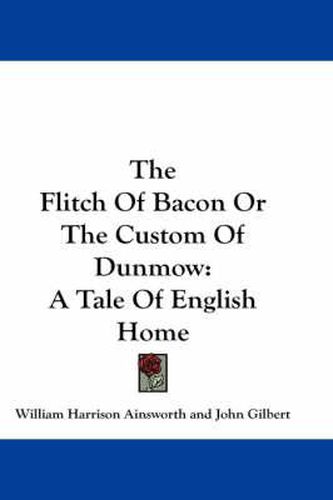 The
Flitch Of Bacon Or
The Custom Of
Dunmow:
A Tale Of English
Home

William Harrison Ainsworth and John Gilbert